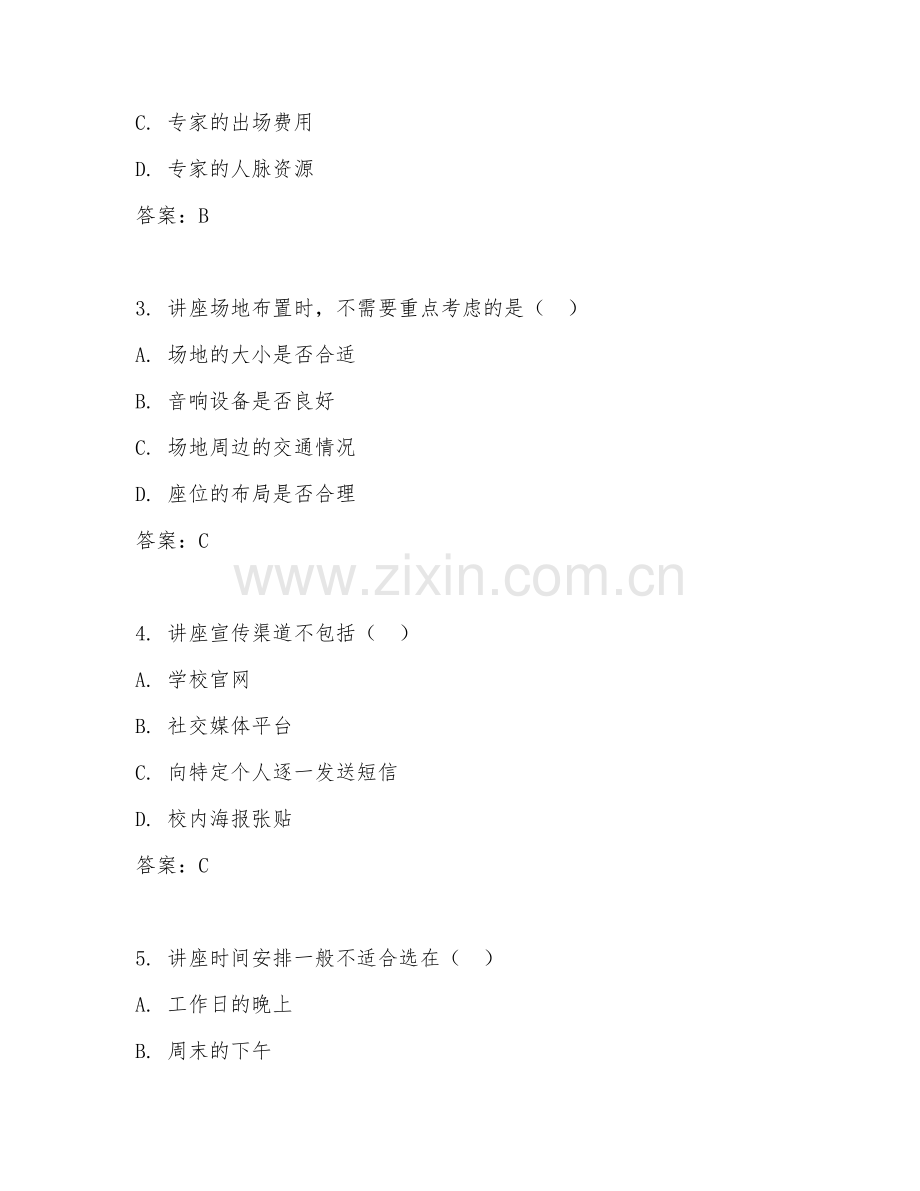 C. 专家的出场费用

D. 专家的人脉资源

答案：B

3. 讲座场地布置时，不需要重点考虑的是（ ）

A. 场地的大小是否合适

B. 音响设备是否良好

C. 场地周边的交通情况

D. 座位的布局是否合理

答案：C

www.zixin.com.cn

4. 讲座宣传渠道不包括（ ）

A. 学校官网

B. 社交媒体平台

C. 向特定个人逐一发送短信

D. 校内海报张贴

答案：C

5. 讲座时间安排一般不适合选在（ ）

A. 工作日的晚上

B. 周末的下午